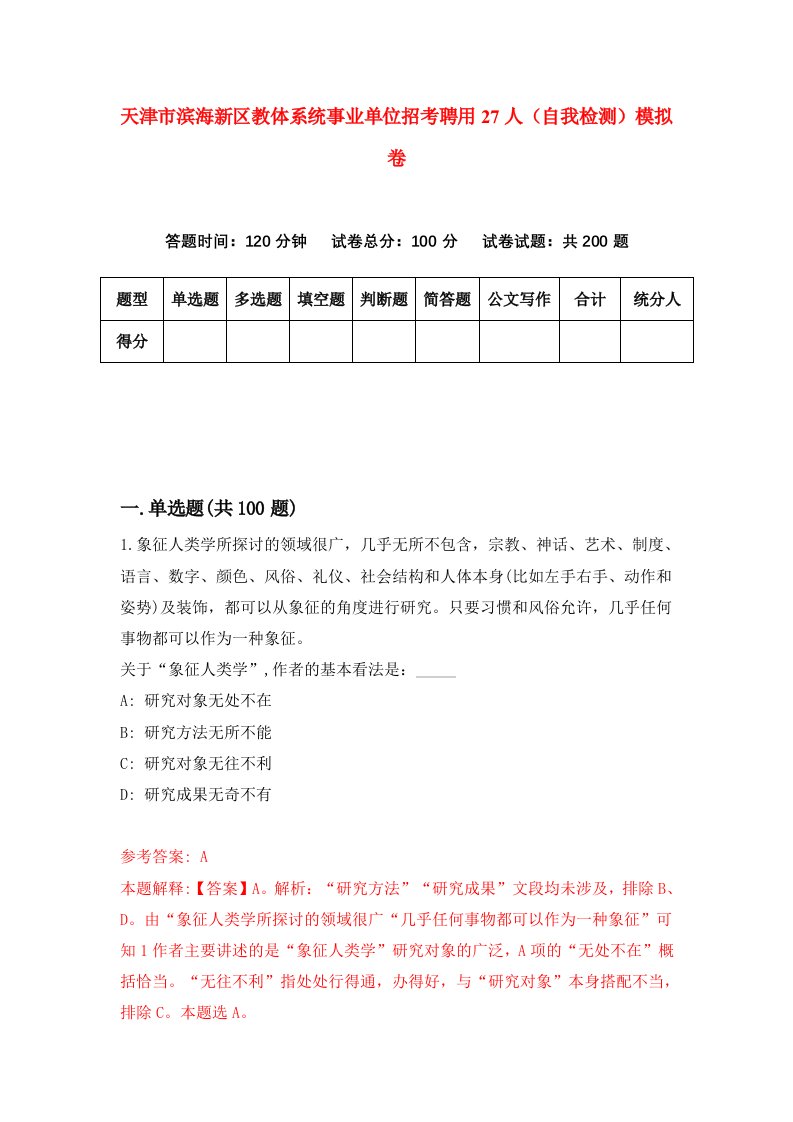 天津市滨海新区教体系统事业单位招考聘用27人（自我检测）模拟卷

答题时间：120分钟　　试卷总分：100分　　试卷试题：共200题

| 题型 | 单选题 | 多选题 | 填空题 | 判断题 | 简答题 | 公文写作 | 合计 | 统分人 |
|---|---|---|---|---|---|---|---|---|
| 得分 |  |  |  |  |  |  |  |  |

一.单选题(共100题)

1.象征人类学所探讨的领域很广，几乎无所不包含，宗教、神话、艺术、制度、语言、数字、颜色、风俗、礼仪、社会结构和人体本身(比如左手右手、动作和姿势)及装饰，都可以从象征的角度进行研究。只要习惯和风俗允许，几乎任何事物都可以作为一种象征。

关于“象征人类学”,作者的基本看法是：_____

A: 研究对象无处不在

B: 研究方法无所不能

C: 研究对象无往不利

D: 研究成果无奇不有

参考答案: A

本题解释:【答案】A。解析：“研究方法”“研究成果”文段均未涉及，排除B、D。由“象征人类学所探讨的领域很广“几乎任何事物都可以作为一种象征”可知1作者主要讲述的是“象征人类学”研究对象的广泛，A项的“无处不在”概括恰当。“无往不利”指处处行得通，办得好，与“研究对象”本身搭配不当，排除C。本题选A。